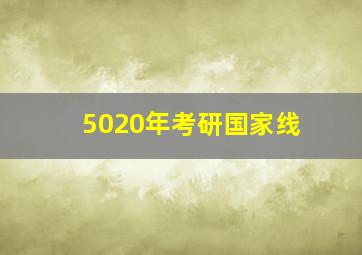 5020年考研国家线